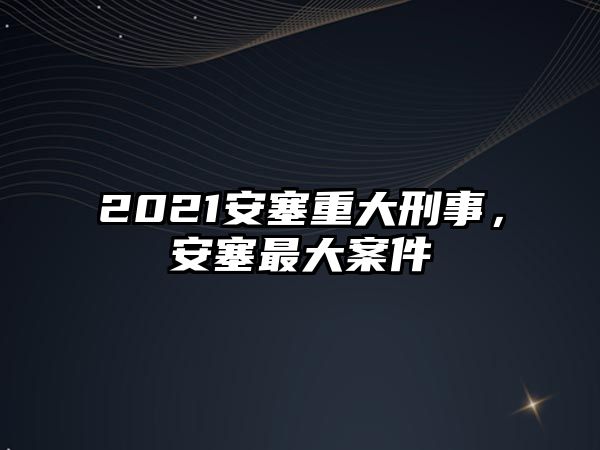 2021安塞重大刑事，安塞最大案件